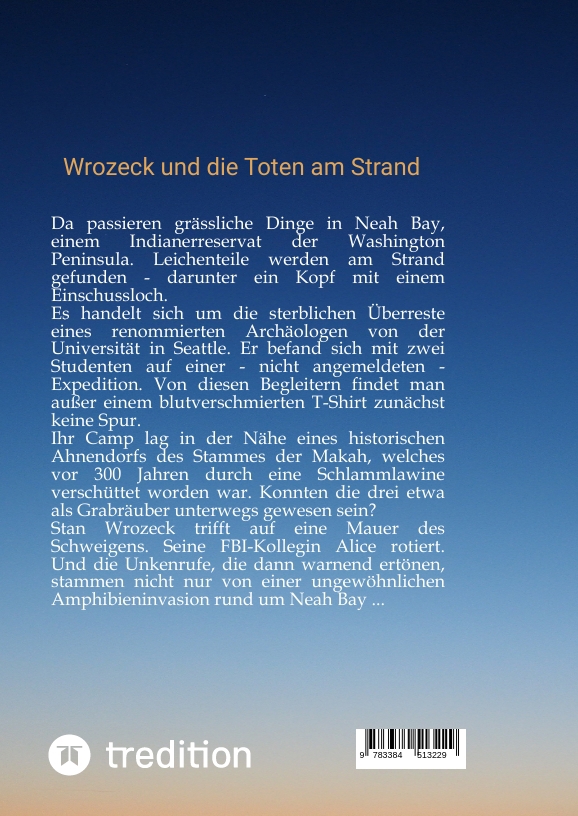 Wrozeck und die Toten am Strand

Da passieren grässliche Dinge in Neah Bay, einem Indianerreservat der Washington Peninsula. Leichenteile werden am Strand gefunden - darunter ein Kopf mit einem Einschussloch.
Es handelt sich um die sterblichen Überreste eines renommierten Archäologen von der Universität in Seattle. Er befand sich mit zwei Studenten auf einer - nicht angemeldeten - Expedition. Von diesen Begleitern findet man außer einem blutverschmierten T-Shirt zunächst keine Spur.
Ihr Camp lag in der Nähe eines historischen Ahnendorfs des Stammes der Makah, welches vor 300 Jahren durch eine Schlammlawine verschüttet worden war. Konnten die drei etwa als Grabräuber unterwegs gewesen sein?
Stan Wrozeck trifft auf eine Mauer des Schweigens. Seine FBI-Kollegin Alice rotiert. Und die Unkenrufe, die dann warnend ertönen, stammen nicht nur von einer ungewöhnlichen Amphibieninvasion rund um Neah Bay ...

tredition

9 783384 513229